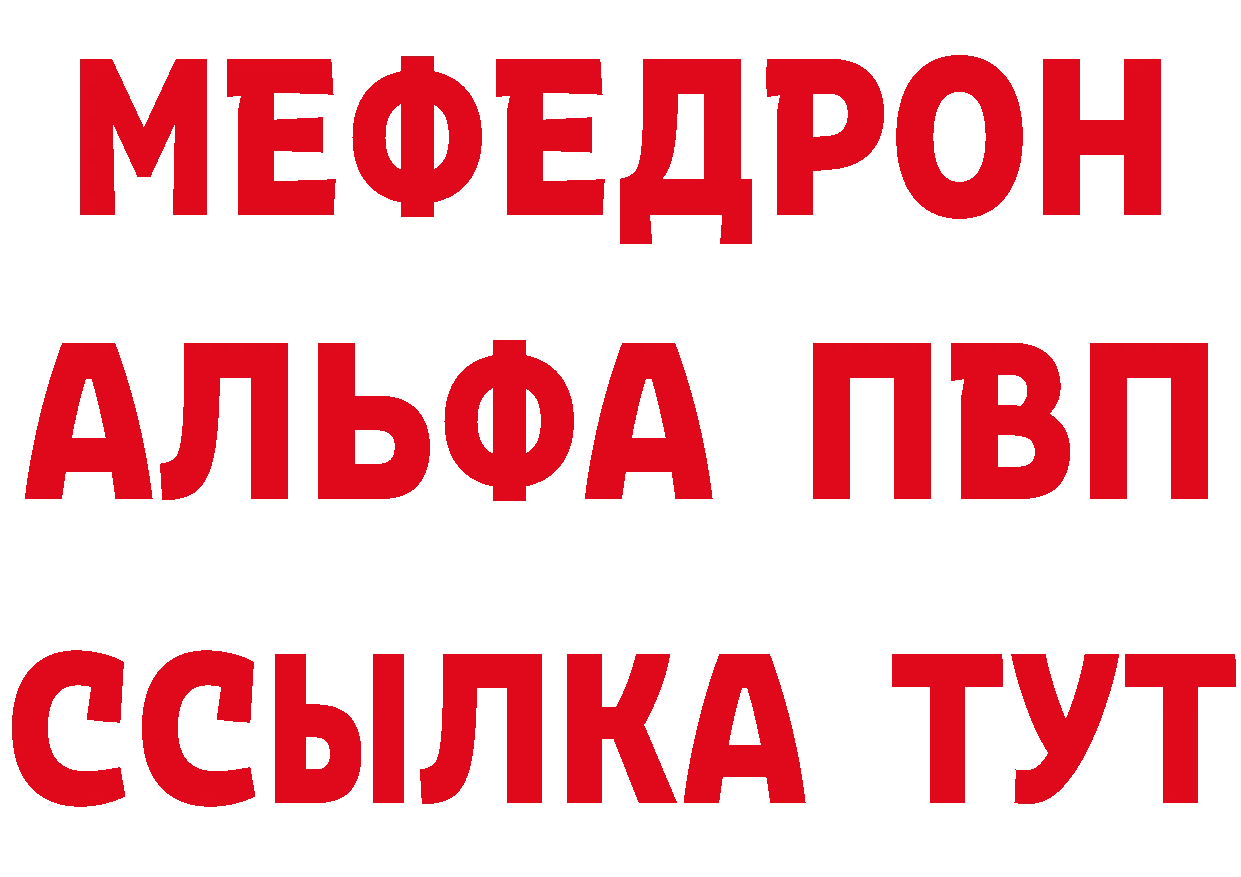 МЕФЕДРОН
АЛЬФА ПВП
ССЫЛКА ТУТ